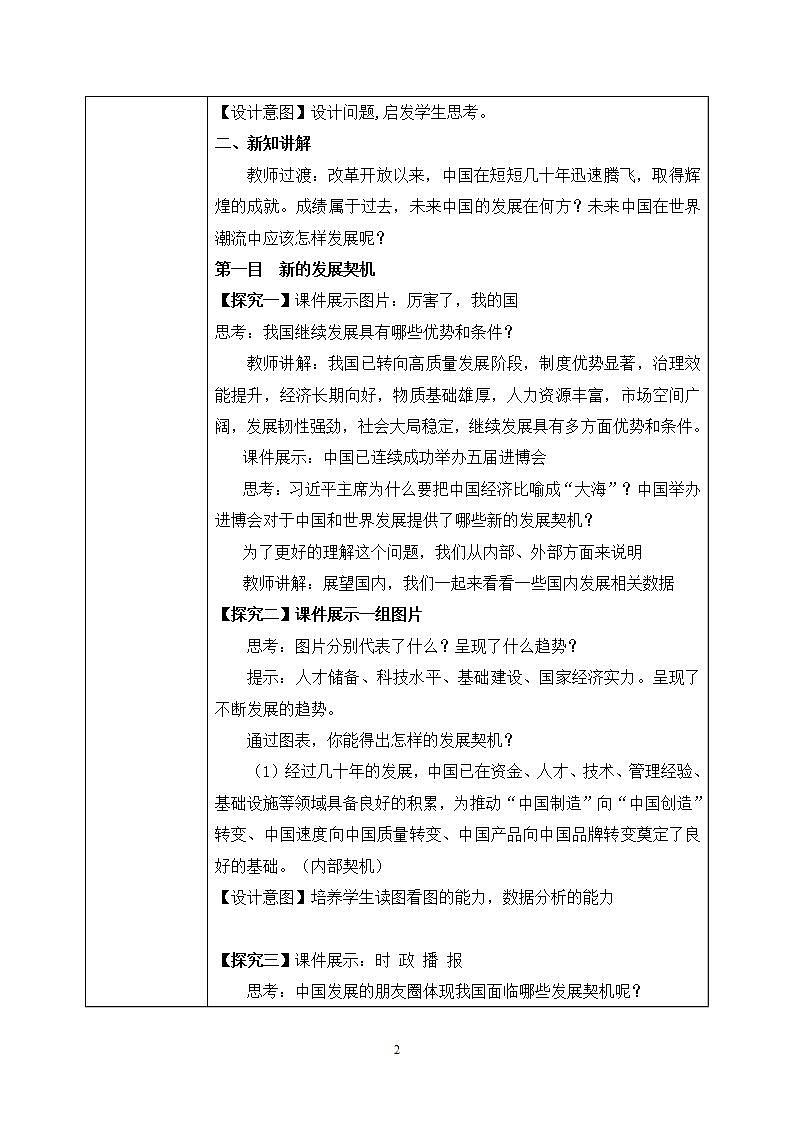 【设计意图】设计问题,启发学生思考。

二、新知讲解

教师过渡：改革开放以来，中国在短短几十年迅速腾飞，取得辉煌的成就。成绩属于过去，未来中国的发展在何方？未来中国在世界潮流中应该怎样发展呢？

第一目　新的发展契机

【探究一】课件展示图片：厉害了，我的国

思考：我国继续发展具有哪些优势和条件？

教师讲解：我国已转向高质量发展阶段，制度优势显著，治理效能提升，经济长期向好，物质基础雄厚，人力资源丰富，市场空间广阔，发展韧性强劲，社会大局稳定，继续发展具有多方面优势和条件。

课件展示：中国已连续成功举办五届进博会

思考：习近平主席为什么要把中国经济比喻成“大海”？中国举办进博会对于中国和世界发展提供了哪些新的发展契机？

为了更好的理解这个问题，我们从内部、外部方面来说明

教师讲解：展望国内，我们一起来看看一些国内发展相关数据

【探究二】课件展示一组图片

思考：图片分别代表了什么？呈现了什么趋势？

提示：人才储备、科技水平、基础建设、国家经济实力。呈现了不断发展的趋势。

通过图表，你能得出怎样的发展契机？

（1）经过几十年的发展，中国已在资金、人才、技术、管理经验、基础设施等领域具备良好的积累，为推动“中国制造”向“中国创造”转变、中国速度向中国质量转变、中国产品向中国品牌转变奠定了良好的基础。（内部契机）

【设计意图】培养学生读图看图的能力，数据分析的能力

【探究三】课件展示：时 政 播 报

思考：中国发展的朋友圈体现我国面临哪些发展契机呢？

2